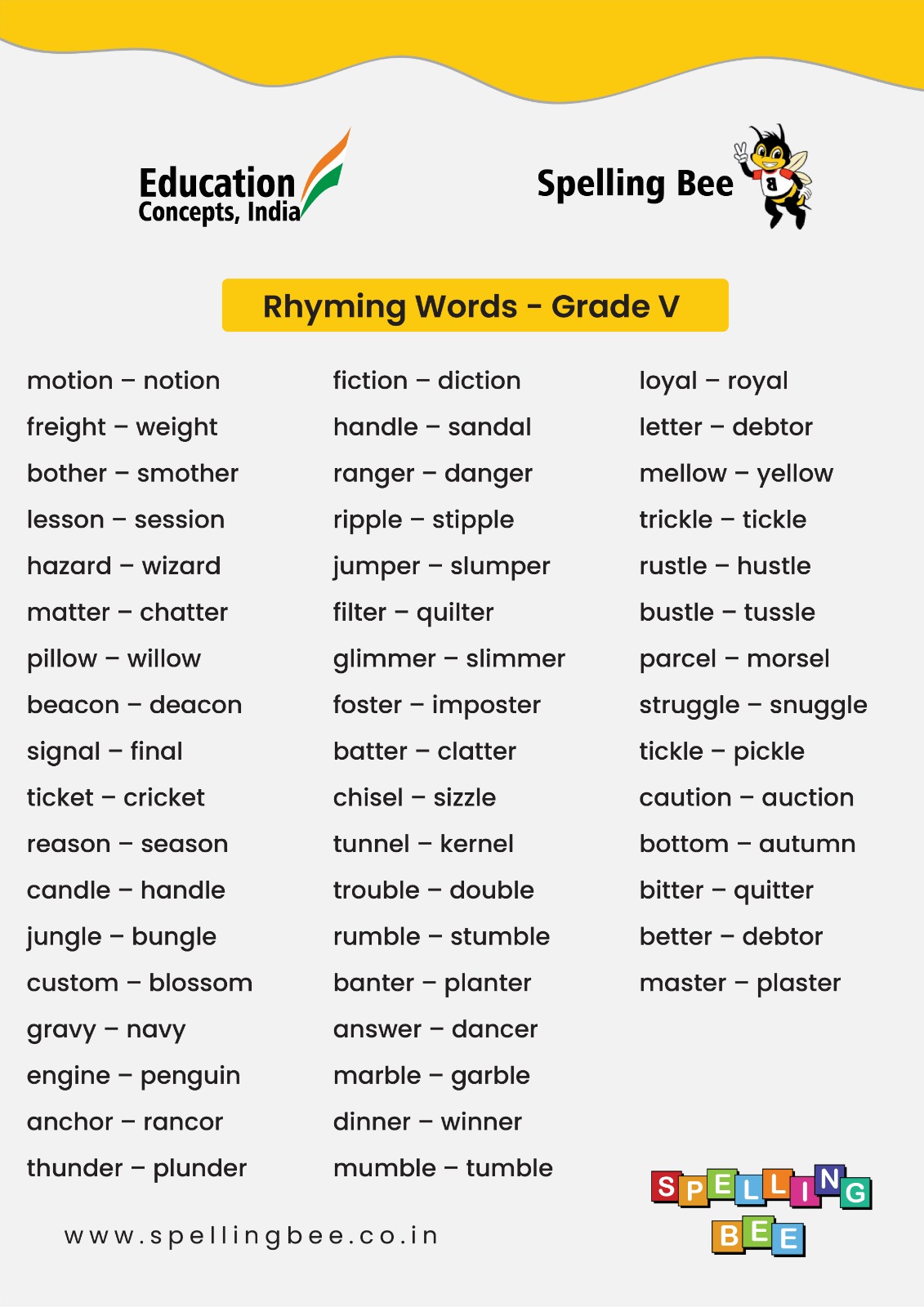 Education Concepts, India

Spelling Bee

Rhyming Words - Grade V

motion – notion
freight – weight
bother – smother
lesson – session
hazard – wizard
matter – chatter
pillow – willow
beacon – deacon
signal – final
ticket – cricket
reason – season
candle – handle
jungle – bungle
custom – blossom
gravy – navy
engine – penguin
anchor – rancor
thunder – plunder

fiction – diction
handle – sandal
ranger – danger
ripple – stipple
jumper – slumper
filter – quilter
glimmer – slimmer
foster – imposter
batter – clatter
chisel – sizzle
tunnel – kernel
trouble – double
rumble – stumble
banter – planter
answer – dancer
marble – garble
dinner – winner
mumble – tumble

loyal – royal
letter – debtor
mellow – yellow
trickle – tickle
rustle – hustle
bustle – tussle
parcel – morsel
struggle – snuggle
tickle – pickle
caution – auction
bottom – autumn
bitter – quitter
better – debtor
master – plaster

www.spellingbee.co.in

SPELLING BEE